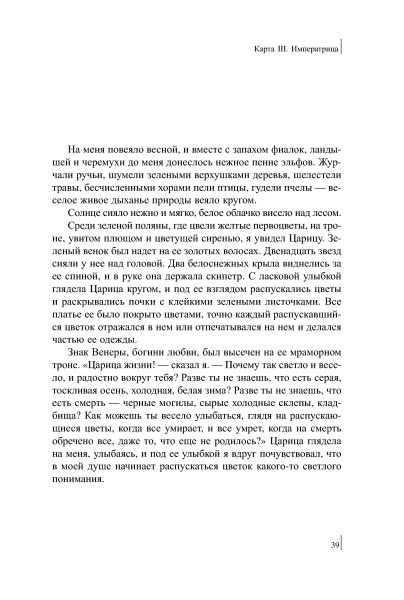 Карта III. Императрица

На меня повеяло весной, и вместе с запахом фиалок, ландышей и черемухи до меня донеслось нежное пение эльфов. Журчали ручьи, шумели зелеными верхушками деревья, шелестели травы, бесчисленными хорами пели птицы, гудели пчелы — веселое живое дыханье природы веяло кругом.

Солнце сияло нежно и мягко, белое облачко висело над лесом.

Среди зеленой поляны, где цвели желтые первоцветы, на троне, увитом плющом и цветущей сиренью, я увидел Царицу. Зеленый венок был надет на ее золотых волосах. Двенадцать звезд сияли у нее над головой. Два белоснежных крыла виднелись за ее спиной, и в руке она держала скипетр. С ласковой улыбкой глядела Царица кругом, и под ее взглядом распускались цветы и раскрывались почки с клейкими зелеными листочками. Все платье ее было покрыто цветами, точно каждый распускавшийся цветок отражался в нем или отпечатывался на нем и делался частью ее одежды.

Знак Венеры, богини любви, был высечен на ее мраморном троне. «Царица жизни! — сказал я. — Почему так светло и весело, и радостно вокруг тебя? Разве ты не знаешь, что есть серая, тоскливая осень, холодная, белая зима? Разве ты не знаешь, что есть смерть — черные могилы, сырые холодные склепы, кладбища? Как можешь ты весело улыбаться, глядя на распускающиеся цветы, когда все умирает, и все умрет, когда на смерть обречено все, даже то, что еще не родилось?» Царица глядела на меня, улыбаясь, и под ее улыбкой я вдруг почувствовал, что в моей душе начинает распускаться цветок какого-то светлого понимания.

39